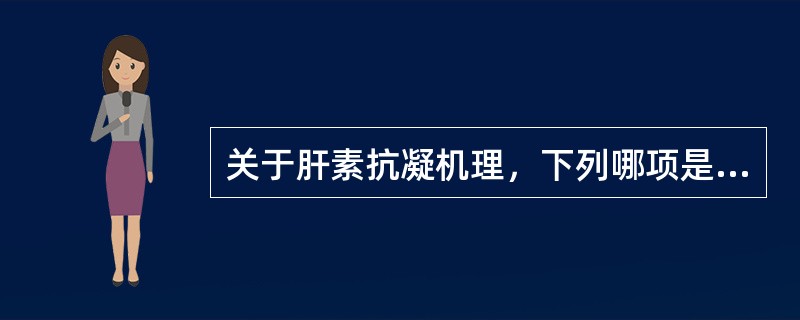 关于肝素抗凝机理，下列哪项是...